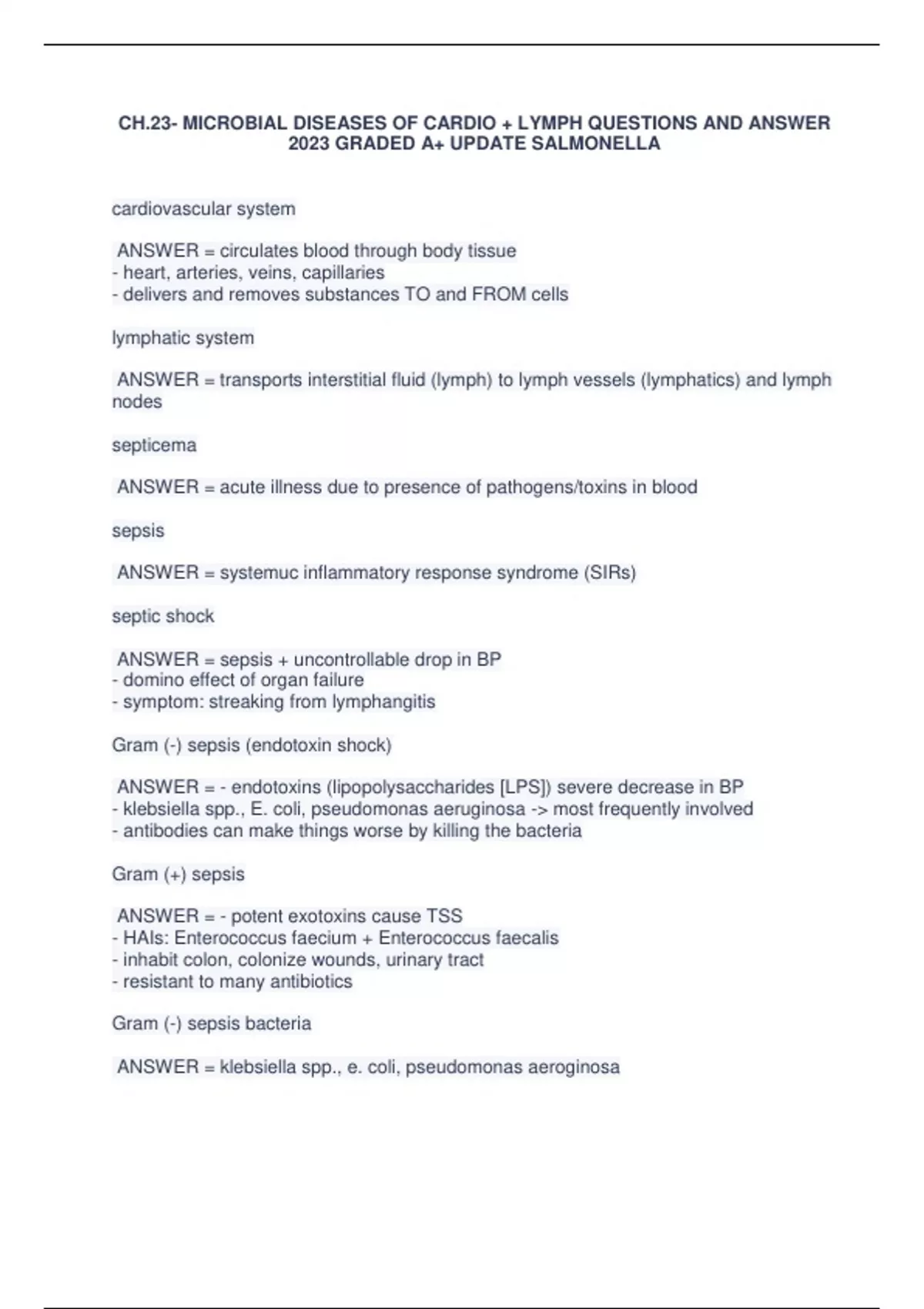 CH.23- MICROBIAL DISEASES OF CARDIO + LYMPH QUESTIONS AND ANSWER 2023 GRADED A+ UPDATE SALMONELLA

cardiovascular system

ANSWER = circulates blood through body tissue
- heart, arteries, veins, capillaries
- delivers and removes substances TO and FROM cells

lymphatic system

ANSWER = transports interstitial fluid (lymph) to lymph vessels (lymphatics) and lymph nodes

septicema

ANSWER = acute illness due to presence of pathogens/toxins in blood

sepsis

ANSWER = systemuc inflammatory response syndrome (SIRs)

septic shock

ANSWER = sepsis + uncontrollable drop in BP
- domino effect of organ failure
- symptom: streaking from lymphangitis

Gram (-) sepsis (endotoxin shock)

ANSWER = - endotoxins (lipopolysaccharides [LPS]) severe decrease in BP
- klebsiella spp., E. coli, pseudomonas aeruginosa -> most frequently involved
- antibodies can make things worse by killing the bacteria

Gram (+) sepsis

ANSWER = - potent exotoxins cause TSS
- HAIs: Enterococcus faecium + Enterococcus faecalis
- inhabit colon, colonize wounds, urinary tract
- resistant to many antibiotics

Gram (-) sepsis bacteria

ANSWER = klebsiella spp., e. coli, pseudomonas aeroginosa